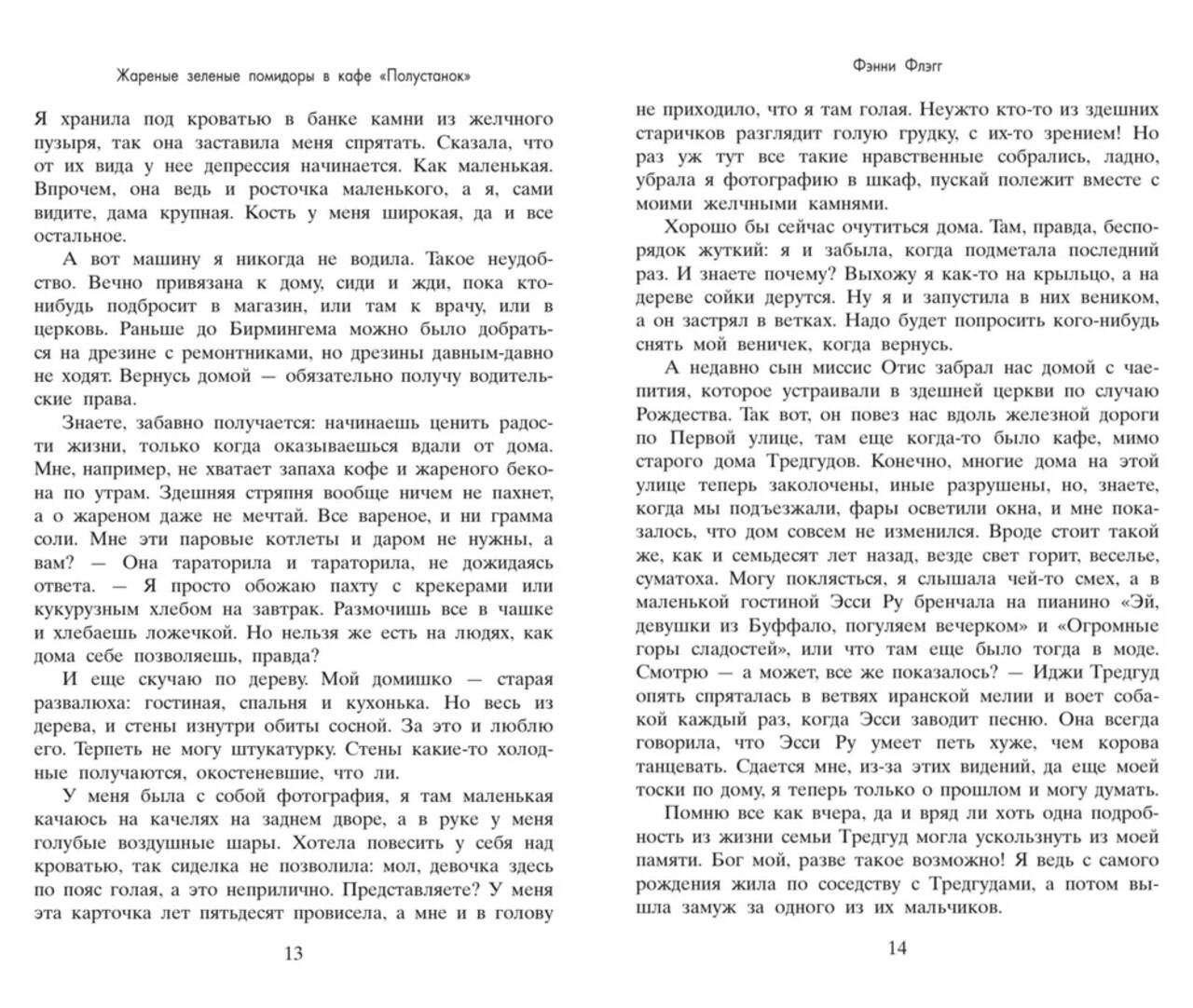 Жареные зеленые помидоры в кафе «Полустанок»

Я хранила под кроватью в банке камни из желчного пузыря, так она заставила меня спрятать. Сказала, что от их вида у нее депрессия начинается. Как маленькая. Впрочем, она ведь и росточка маленького, а я, сами видите, дама крупная. Кость у меня широкая, да и все остальное.

А вот машину я никогда не водила. Такое неудобство. Вечно привязана к дому, сиди и жди, пока кто-нибудь подбросит в магазин, или там к врачу, или в церковь. Раньше до Бирмингема можно было добраться на дрезине с ремонтниками, но дрезины давным-давно не ходят. Вернусь домой — обязательно получу водительские права.

Знаете, забавно получается: начинаешь ценить радости жизни, только когда оказываешься вдали от дома. Мне, например, не хватает запаха кофе и жареного бекона по утрам. Здешняя стряпня вообще ничем не пахнет, а о жареном даже не мечтай. Все вареное, и ни грамма соли. Мне эти паровые котлеты и даром не нужны, а вам? — Она тараторила и тараторила, не дожидаясь ответа. — Я просто обожаю пахту с крекерами или кукурузным хлебом на завтрак. Размочишь все в чашке и хлебаешь ложечкой. Но нельзя же есть на людях, как дома себе позволяешь, правда?

И еще скучаю по дереву. Мой домишко — старая развалюха: гостиная, спальня и кухонька. Но весь из дерева, и стены изнутри обиты сосной. За это и люблю его. Терпеть не могу штукатурку. Стены какие-то холодные получаются, окостеневшие, что ли.

У меня была с собой фотография, я там маленькая качаюсь на качелях на заднем дворе, а в руке у меня голубые воздушные шары. Хотела повесить у себя над кроватью, так сиделка не позволила: мол, девочка здесь по пояс голая, а это неприлично. Представляете? У меня эта карточка лет пятьдесят провисела, а мне и в голову

13

Фэнни Флэгг

не приходило, что я там голая. Неужто кто-то из здешних старичков разглядит голую грудку, с их-то зрением! Но раз уж тут все такие нравственные собрались, ладно, убрала я фотографию в шкаф, пускай полежит вместе с моими желчными камнями.

Хорошо бы сейчас очутиться дома. Там, правда, беспорядок жуткий: я и забыла, когда подметала последний раз. И знаете почему? Выхожу я как-то на крыльцо, а на дереве сойки дерутся. Ну я и запустила в них веником, а он застрял в ветках. Надо будет попросить кого-нибудь снять мой веничек, когда вернусь.

А недавно сын миссис Отис забрал нас домой с чаепития, которое устраивали в здешней церкви по случаю Рождества. Так вот, он повез нас вдоль железной дороги по Первой улице, там еще когда-то было кафе, мимо старого дома Тредгудов. Конечно, многие дома на этой улице теперь заколочены, иные разрушены, но, знаете, когда мы подъезжали, фары осветили окна, и мне показалось, что дом совсем не изменился. Вроде стоит такой же, как и семьдесят лет назад, везде свет горит, веселье, суматоха. Могу поклясться, я слышала чей-то смех, а в маленькой гостиной Эсси Ру бренчала на пианино «Эй, девушки из Буффало, погуляем вечерком» и «Огромные горы сладостей», или что там еще было тогда в моде. Смотрю — а может, все же показалось? — Иджи Тредгуд опять спряталась в ветвях иранской мелии и воет собакой каждый раз, когда Эсси заводит песню. Она всегда говорила, что Эсси Ру умеет петь хуже, чем корова танцевать. Сдается мне, из-за этих видений, да еще моей тоски по дому, я теперь только о прошлом и могу думать.

Помню все как вчера, да и вряд ли хоть одна подробность из жизни семьи Тредгуд могла ускользнуть из моей памяти. Бог мой, разве такое возможно! Я ведь с самого рождения жила по соседству с Тредгудами, а потом вышла замуж за одного из их мальчиков.

14